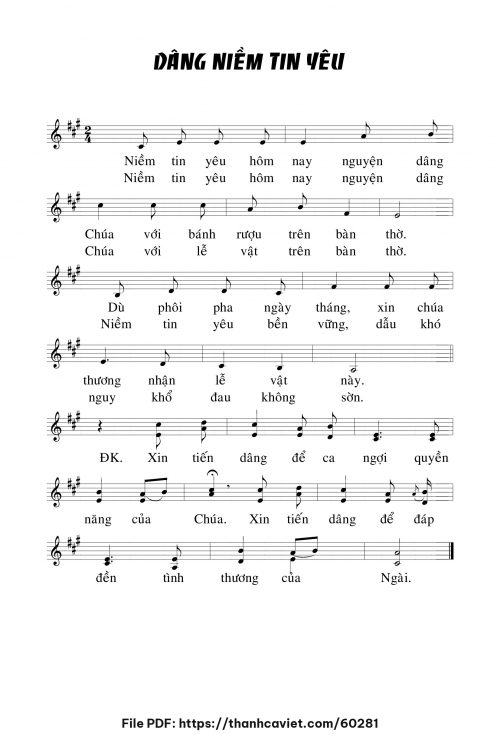 DÂNG NIỀM TIN YÊU

Niềm tin yêu hôm nay nguyện dâng
Niềm tin yêu hôm nay nguyện dâng

Chúa với bánh rượu trên bàn thờ.
Chúa với lễ vật trên bàn thờ.

Dù phôi pha ngày tháng, xin chúa
Niềm tin yêu bền vững, dẫu khó

thương nhận lễ vật này.
nguy khổ đau không sờn.

ĐK. Xin tiến dâng để ca ngợi quyền

năng của Chúa. Xin tiến dâng để đáp

đền tình thương của Ngài.

File PDF: https://thanhcaviet.com/60281